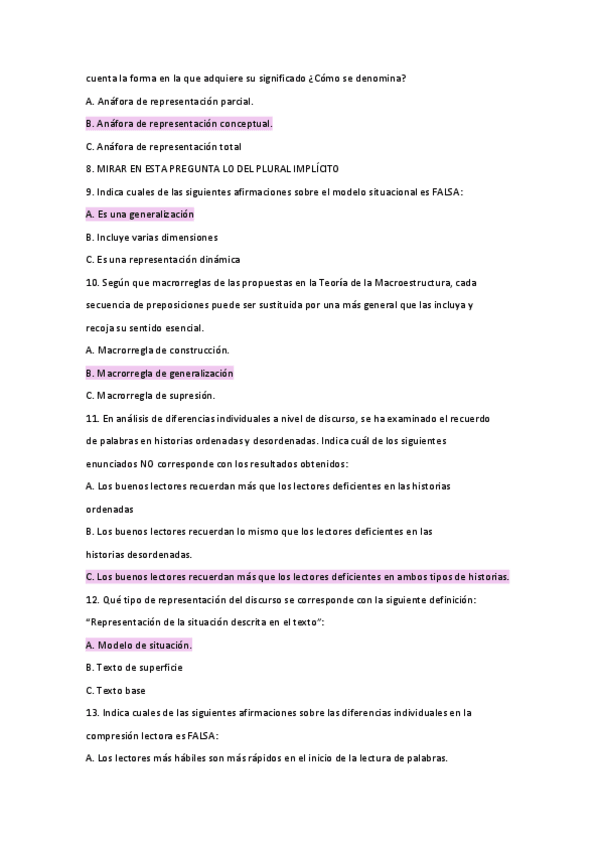 cuenta la forma en la que adquiere su significado ¿Cómo se denomina?

A. Anáfora de representación parcial.

B. Anáfora de representación conceptual.

C. Anáfora de representación total

8. MIRAR EN ESTA PREGUNTA LO DEL PLURAL IMPLÍCITO

9. Indica cuales de las siguientes afirmaciones sobre el modelo situacional es FALSA:

A. Es una generalización

B. Incluye varias dimensiones

C. Es una representación dinámica

10. Según que macrorreglas de las propuestas en la Teoría de la Macroestructura, cada secuencia de preposiciones puede ser sustituida por una más general que las incluya y recoja su sentido esencial.

A. Macrorregla de construcción.

B. Macrorregla de generalización

C. Macrorregla de supresión.

11. En análisis de diferencias individuales a nivel de discurso, se ha examinado el recuerdo de palabras en historias ordenadas y desordenadas. Indica cuál de los siguientes enunciados NO corresponde con los resultados obtenidos:

A. Los buenos lectores recuerdan más que los lectores deficientes en las historias ordenadas

B. Los buenos lectores recuerdan lo mismo que los lectores deficientes en las historias desordenadas.

C. Los buenos lectores recuerdan más que los lectores deficientes en ambos tipos de historias.

12. Qué tipo de representación del discurso se corresponde con la siguiente definición: "Representación de la situación descrita en el texto":

A. Modelo de situación.

B. Texto de superficie

C. Texto base

13. Indica cuales de las siguientes afirmaciones sobre las diferencias individuales en la compresión lectora es FALSA:

A. Los lectores más hábiles son más rápidos en el inicio de la lectura de palabras.